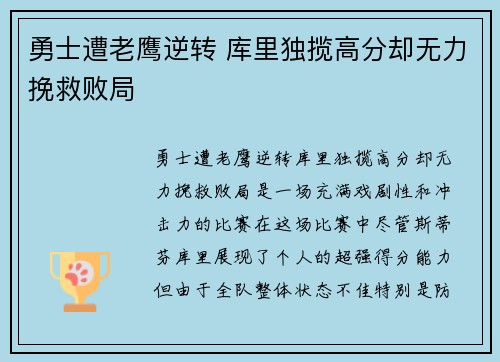 勇士遭老鹰逆转 库里独揽高分却无力挽救败局

勇士遭老鹰逆转库里独揽高分却无力挽救败局是一场充满戏剧性和冲击力的比赛在这场比赛中尽管斯蒂芬库里展现了个人的超强得分能力但由于全队整体状态不佳特别是防